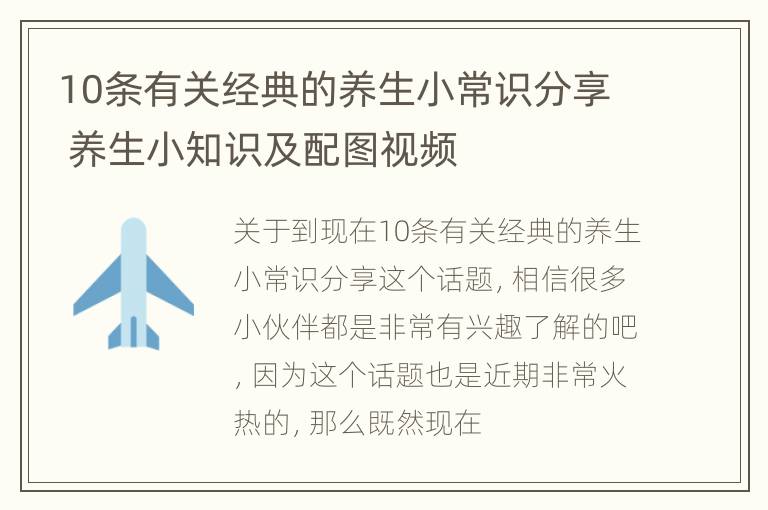 10条有关经典的养生小常识分享 养生小知识及配图视频

关于到现在10条有关经典的养生小常识分享这个话题, 相信很多小伙伴都是非常有兴趣了解的吧, 因为这个话题也是近期非常火热的, 那么既然现在